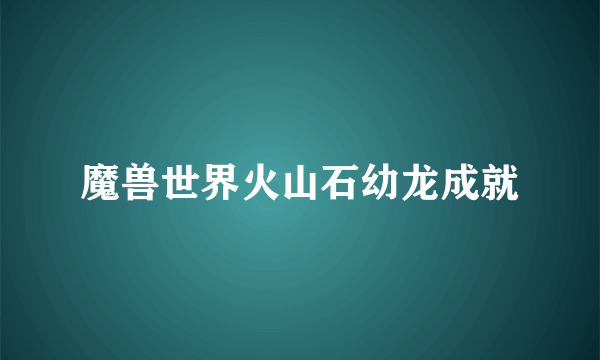 魔兽世界火山石幼龙成就